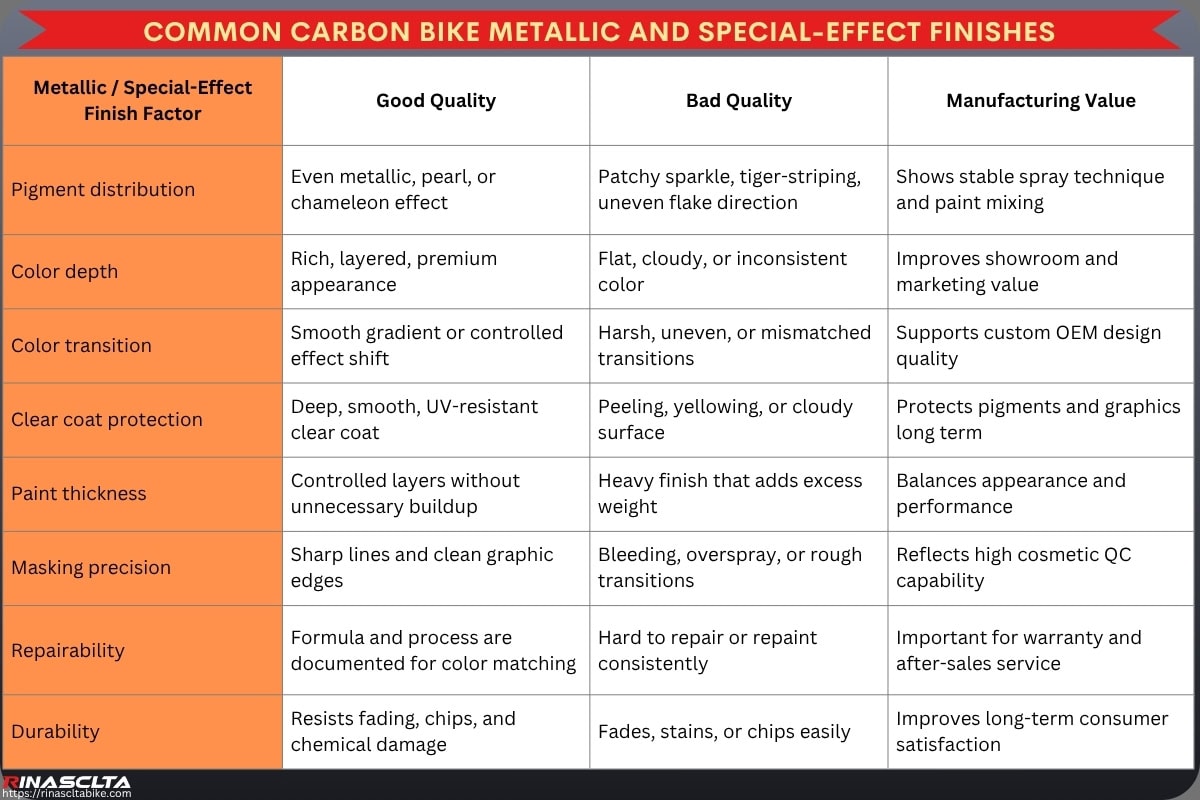 COMMON CARBON BIKE METALLIC AND SPECIAL-EFFECT FINISHES

| Metallic / Special-Effect Finish Factor | Good Quality | Bad Quality | Manufacturing Value |
|---|---|---|---|
| Pigment distribution | Even metallic, pearl, or chameleon effect | Patchy sparkle, tiger-striping, uneven flake direction | Shows stable spray technique and paint mixing |
| Color depth | Rich, layered, premium appearance | Flat, cloudy, or inconsistent color | Improves showroom and marketing value |
| Color transition | Smooth gradient or controlled effect shift | Harsh, uneven, or mismatched transitions | Supports custom OEM design quality |
| Clear coat protection | Deep, smooth, UV-resistant clear coat | Peeling, yellowing, or cloudy surface | Protects pigments and graphics long term |
| Paint thickness | Controlled layers without unnecessary buildup | Heavy finish that adds excess weight | Balances appearance and performance |
| Masking precision | Sharp lines and clean graphic edges | Bleeding, overspray, or rough transitions | Reflects high cosmetic QC capability |
| Repairability | Formula and process are documented for color matching | Hard to repair or repaint consistently | Important for warranty and after-sales service |
| Durability | Resists fading, chips, and chemical damage | Fades, stains, or chips easily | Improves long-term consumer satisfaction |

RINASCLTA
https://rinascltabike.com